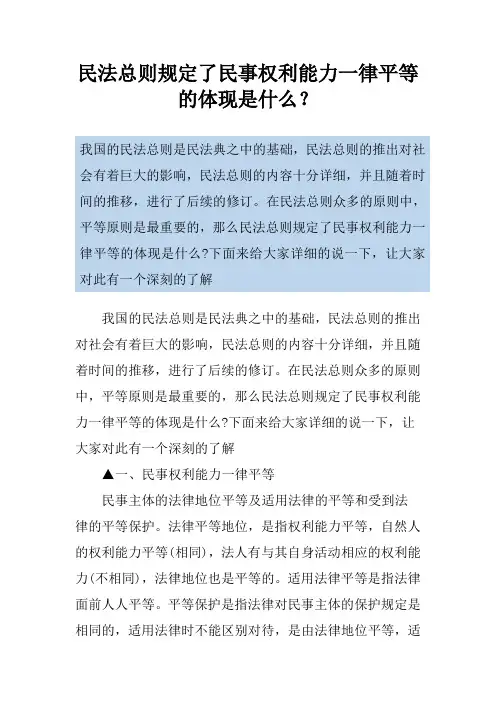 民法总则规定了民事权利能力一律平等的体现是什么？

我国的民法总则是民法典之中的基础，民法总则的推出对社会有着巨大的影响，民法总则的内容十分详细，并且随着时间的推移，进行了后续的修订。在民法总则众多的原则中，平等原则是最重要的，那么民法总则规定了民事权利能力一律平等的体现是什么?下面来给大家详细的说一下，让大家对此有一个深刻的了解

我国的民法总则是民法典之中的基础，民法总则的推出对社会有着巨大的影响，民法总则的内容十分详细，并且随着时间的推移，进行了后续的修订。在民法总则众多的原则中，平等原则是最重要的，那么民法总则规定了民事权利能力一律平等的体现是什么?下面来给大家详细的说一下，让大家对此有一个深刻的了解

▲一、民事权利能力一律平等

民事主体的法律地位平等及适用法律的平等和受到法律的平等保护。法律平等地位，是指权利能力平等，自然人的权利能力平等(相同)，法人有与其自身活动相应的权利能力(不相同)，法律地位也是平等的。适用法律平等是指法律面前人人平等。平等保护是指法律对民事主体的保护规定是相同的，适用法律时不能区别对待，是由法律地位平等，适